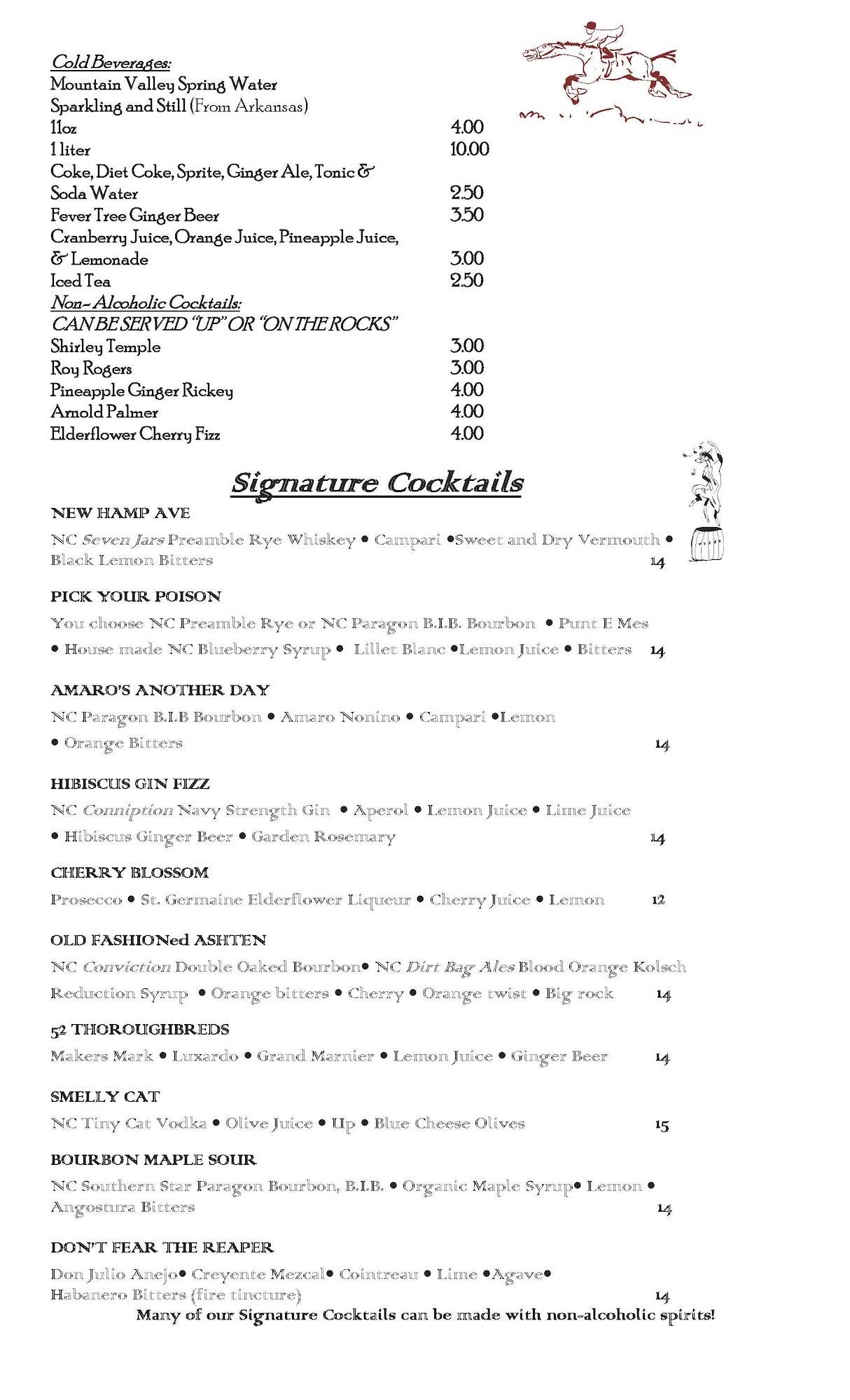 Cold Beverages:
Mountain Valley Spring Water
Sparkling and Still (From Arkansas)
11oz 4.00
1 liter 10.00
Coke, Diet Coke, Sprite, Ginger Ale, Tonic &
Soda Water 2.50
Fever Tree Ginger Beer 3.50
Cranberry Juice, Orange Juice, Pineapple Juice,
& Lemonade 3.00
Iced Tea 2.50
Non-Alcoholic Cocktails:
CAN BE SERVED "UP" OR "ON THE ROCKS"
Shirley Temple 3.00
Roy Rogers 3.00
Pineapple Ginger Rickey 4.00
Arnold Palmer 4.00
Elderflower Cherry Fizz 4.00

Signature Cocktails

NEW HAMP AVE
NC Seven Jars Preamble Rye Whiskey • Campari •Sweet and Dry Vermouth • Black Lemon Bitters 14

PICK YOUR POISON
You choose NC Preamble Rye or NC Paragon B.I.B. Bourbon • Punt E Mes • House made NC Blueberry Syrup • Lillet Blanc •Lemon Juice • Bitters 14

AMARO'S ANOTHER DAY
NC Paragon B.I.B Bourbon • Amaro Nonino • Campari •Lemon • Orange Bitters 14

HIBISCUS GIN FIZZ
NC Conniption Navy Strength Gin • Aperol • Lemon Juice • Lime Juice • Hibiscus Ginger Beer • Garden Rosemary 14

CHERRY BLOSSOM
Prosecco • St. Germaine Elderflower Liqueur • Cherry Juice • Lemon 12

OLD FASHIONed ASHTEN
NC Conviction Double Oaked Bourbon• NC Dirt Bag Ales Blood Orange Kolsch Reduction Syrup • Orange bitters • Cherry • Orange twist • Big rock 14

52 THOROUGHBREDS
Makers Mark • Luxardo • Grand Marnier • Lemon Juice • Ginger Beer 14

SMELLY CAT
NC Tiny Cat Vodka • Olive Juice • Up • Blue Cheese Olives 15

BOURBON MAPLE SOUR
NC Southern Star Paragon Bourbon, B.I.B. • Organic Maple Syrup• Lemon • Angostura Bitters 14

DON'T FEAR THE REAPER
Don Julio Anejo• Creyente Mezcal• Cointreau • Lime •Agave• Habanero Bitters (fire tincture) 14
Many of our Signature Cocktails can be made with non-alcoholic spirits!